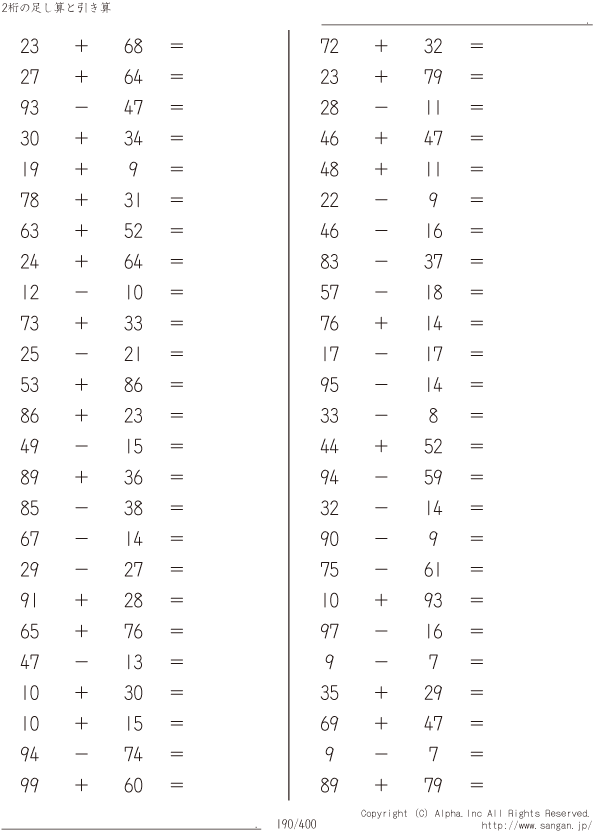 2桁の足し算と引き算

$23 + 68 =$
$27 + 64 =$
$93 - 47 =$
$30 + 34 =$
$19 + 9 =$
$78 + 31 =$
$63 + 52 =$
$24 + 64 =$
$12 - 10 =$
$73 + 33 =$
$25 - 21 =$
$53 + 86 =$
$86 + 23 =$
$49 - 15 =$
$89 + 36 =$
$85 - 38 =$
$67 - 14 =$
$29 - 27 =$
$91 + 28 =$
$65 + 76 =$
$47 - 13 =$
$10 + 30 =$
$10 + 15 =$
$94 - 74 =$
$99 + 60 =$

$72 + 32 =$
$23 + 79 =$
$28 - 11 =$
$46 + 47 =$
$48 + 11 =$
$22 - 9 =$
$46 - 16 =$
$83 - 37 =$
$57 - 18 =$
$76 + 14 =$
$17 - 17 =$
$95 - 14 =$
$33 - 8 =$
$44 + 52 =$
$94 - 59 =$
$32 - 14 =$
$90 - 9 =$
$75 - 61 =$
$10 + 93 =$
$97 - 16 =$
$9 - 7 =$
$35 + 29 =$
$69 + 47 =$
$9 - 7 =$
$89 + 79 =$

190/400

Copyright (C) Alpha.Inc All Rights Reserved.
http://www.sangan.jp/